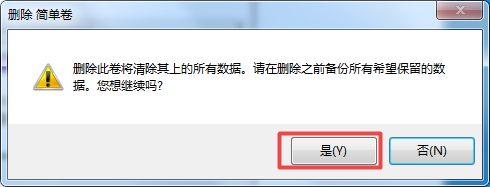 删除 简单卷

删除此卷将清除其上的所有数据。请在删除之前备份所有希望保留的数据。您想继续吗?

是(Y)

否(N)